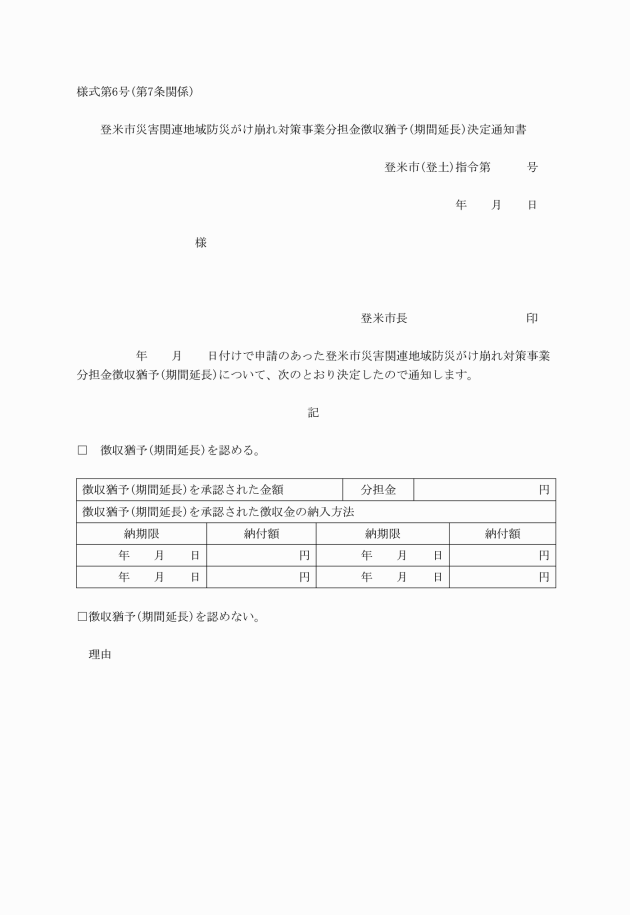 様式第6号(第7条関係)

登米市災害関連地域防災がけ崩れ対策事業分担金徴収猶予(期間延長)決定通知書

登米市(登土)指令第　　号

年　月　日

様

登米市長　　　　　印

年　月　日付けで申請のあった登米市災害関連地域防災がけ崩れ対策事業分担金徴収猶予(期間延長)について、次のとおり決定したので通知します。

記

□　徴収猶予(期間延長)を認める。

| 徴収猶予(期間延長)を承認された金額 | | 分担金 | 円 |
|---|---|---|---|
| 徴収猶予(期間延長)を承認された徴収金の納入方法 | | | |
| 納期限 | 納付額 | 納期限 | 納付額 |
| 年　月　日 | 円 | 年　月　日 | 円 |
| 年　月　日 | 円 | 年　月　日 | 円 |

□徴収猶予(期間延長)を認めない。

理由